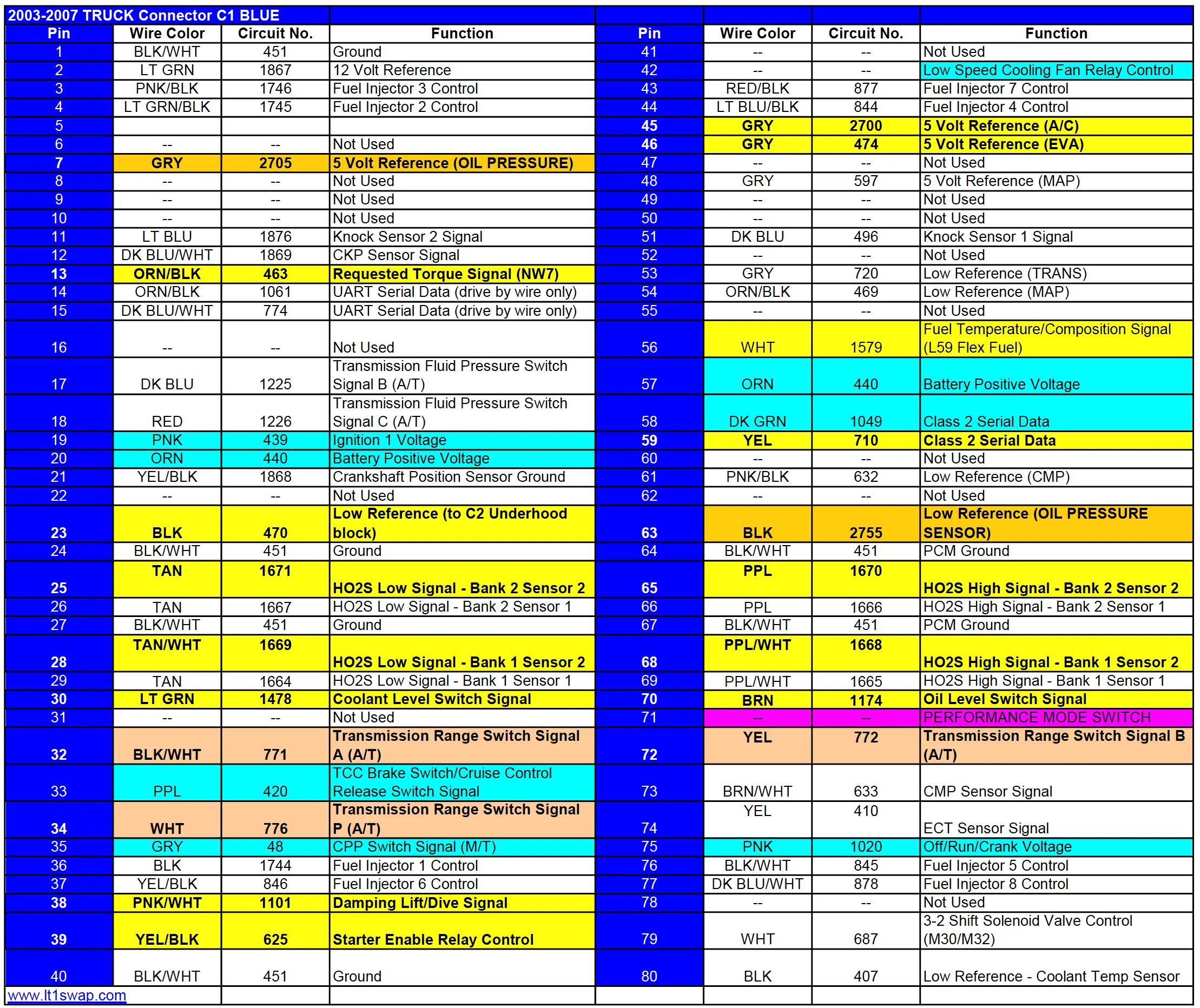 2003-2007 TRUCK Connector C1 BLUE

| Pin | Wire Color | Circuit No. | Function | Pin | Wire Color | Circuit No. | Function |
|---|---|---|---|---|---|---|---|
| 1 | BLK/WHT | 451 | Ground | 41 | -- | -- | Not Used |
| 2 | LT GRN | 1867 | 12 Volt Reference | 42 | -- | -- | Low Speed Cooling Fan Relay Control |
| 3 | PNK/BLK | 1746 | Fuel Injector 3 Control | 43 | RED/BLK | 877 | Fuel Injector 7 Control |
| 4 | LT GRN/BLK | 1745 | Fuel Injector 2 Control | 44 | LT BLU/BLK | 844 | Fuel Injector 4 Control |
| 5 | | | | 45 | GRY | 2700 | 5 Volt Reference (A/C) |
| 6 | -- | -- | Not Used | 46 | GRY | 474 | 5 Volt Reference (EVA) |
| 7 | GRY | 2705 | 5 Volt Reference (OIL PRESSURE) | 47 | -- | -- | Not Used |
| 8 | -- | -- | Not Used | 48 | GRY | 597 | 5 Volt Reference (MAP) |
| 9 | -- | -- | Not Used | 49 | -- | -- | Not Used |
| 10 | -- | -- | Not Used | 50 | -- | -- | Not Used |
| 11 | LT BLU | 1876 | Knock Sensor 2 Signal | 51 | DK BLU | 496 | Knock Sensor 1 Signal |
| 12 | DK BLU/WHT | 1869 | CKP Sensor Signal | 52 | -- | -- | Not Used |
| 13 | ORN/BLK | 463 | Requested Torque Signal (NW7) | 53 | GRY | 720 | Low Reference (TRANS) |
| 14 | ORN/BLK | 1061 | UART Serial Data (drive by wire only) | 54 | ORN/BLK | 469 | Low Reference (MAP) |
| 15 | DK BLU/WHT | 774 | UART Serial Data (drive by wire only) | 55 | -- | -- | Not Used |
| 16 | -- | -- | Not Used | 56 | WHT | 1579 | Fuel Temperature/Composition Signal (L59 Flex Fuel) |
| 17 | DK BLU | 1225 | Transmission Fluid Pressure Switch Signal B (A/T) | 57 | ORN | 440 | Battery Positive Voltage |
| 18 | RED | 1226 | Transmission Fluid Pressure Switch Signal C (A/T) | 58 | DK GRN | 1049 | Class 2 Serial Data |
| 19 | PNK | 439 | Ignition 1 Voltage | 59 | YEL | 710 | Class 2 Serial Data |
| 20 | ORN | 440 | Battery Positive Voltage | 60 | -- | -- | Not Used |
| 21 | YEL/BLK | 1868 | Crankshaft Position Sensor Ground | 61 | PNK/BLK | 632 | Low Reference (CMP) |
| 22 | -- | -- | Not Used | 62 | -- | -- | Not Used |
| 23 | BLK | 470 | Low Reference (to C2 Underhood block) | 63 | BLK | 2755 | Low Reference (OIL PRESSURE SENSOR) |
| 24 | BLK/WHT | 451 | Ground | 64 | BLK/WHT | 451 | PCM Ground |
| 25 | TAN | 1671 | HO2S Low Signal - Bank 2 Sensor 2 | 65 | PPL | 1670 | HO2S High Signal - Bank 2 Sensor 2 |
| 26 | TAN | 1667 | HO2S Low Signal - Bank 2 Sensor 1 | 66 | PPL | 1666 | HO2S High Signal - Bank 2 Sensor 1 |
| 27 | BLK/WHT | 451 | Ground | 67 | BLK/WHT | 451 | PCM Ground |
| 28 | TAN/WHT | 1669 | HO2S Low Signal - Bank 1 Sensor 2 | 68 | PPL/WHT | 1668 | HO2S High Signal - Bank 1 Sensor 2 |
| 29 | TAN | 1664 | HO2S Low Signal - Bank 1 Sensor 1 | 69 | PPL/WHT | 1665 | HO2S High Signal - Bank 1 Sensor 1 |
| 30 | LT GRN | 1478 | Coolant Level Switch Signal | 70 | BRN | 1174 | Oil Level Switch Signal |
| 31 | -- | -- | Not Used | 71 | -- | -- | PERFORMANCE MODE SWITCH |
| 32 | BLK/WHT | 771 | Transmission Range Switch Signal A (A/T) | 72 | YEL | 772 | Transmission Range Switch Signal B (A/T) |
| 33 | PPL | 420 | TCC Brake Switch/Cruise Control Release Switch Signal | 73 | BRN/WHT | 633 | CMP Sensor Signal |
| 34 | WHT | 776 | Transmission Range Switch Signal P (A/T) | 74 | YEL | 410 | ECT Sensor Signal |
| 35 | GRY | 48 | CPP Switch Signal (M/T) | 75 | PNK | 1020 | Off/Run/Crank Voltage |
| 36 | BLK | 1744 | Fuel Injector 1 Control | 76 | BLK/WHT | 845 | Fuel Injector 5 Control |
| 37 | YEL/BLK | 846 | Fuel Injector 6 Control | 77 | DK BLU/WHT | 878 | Fuel Injector 8 Control |
| 38 | PNK/WHT | 1101 | Damping Lift/Dive Signal | 78 | -- | -- | Not Used |
| 39 | YEL/BLK | 625 | Starter Enable Relay Control | 79 | WHT | 687 | 3-2 Shift Solenoid Valve Control (M30/M32) |
| 40 | BLK/WHT | 451 | Ground | 80 | BLK | 407 | Low Reference - Coolant Temp Sensor |

www.lt1swap.com